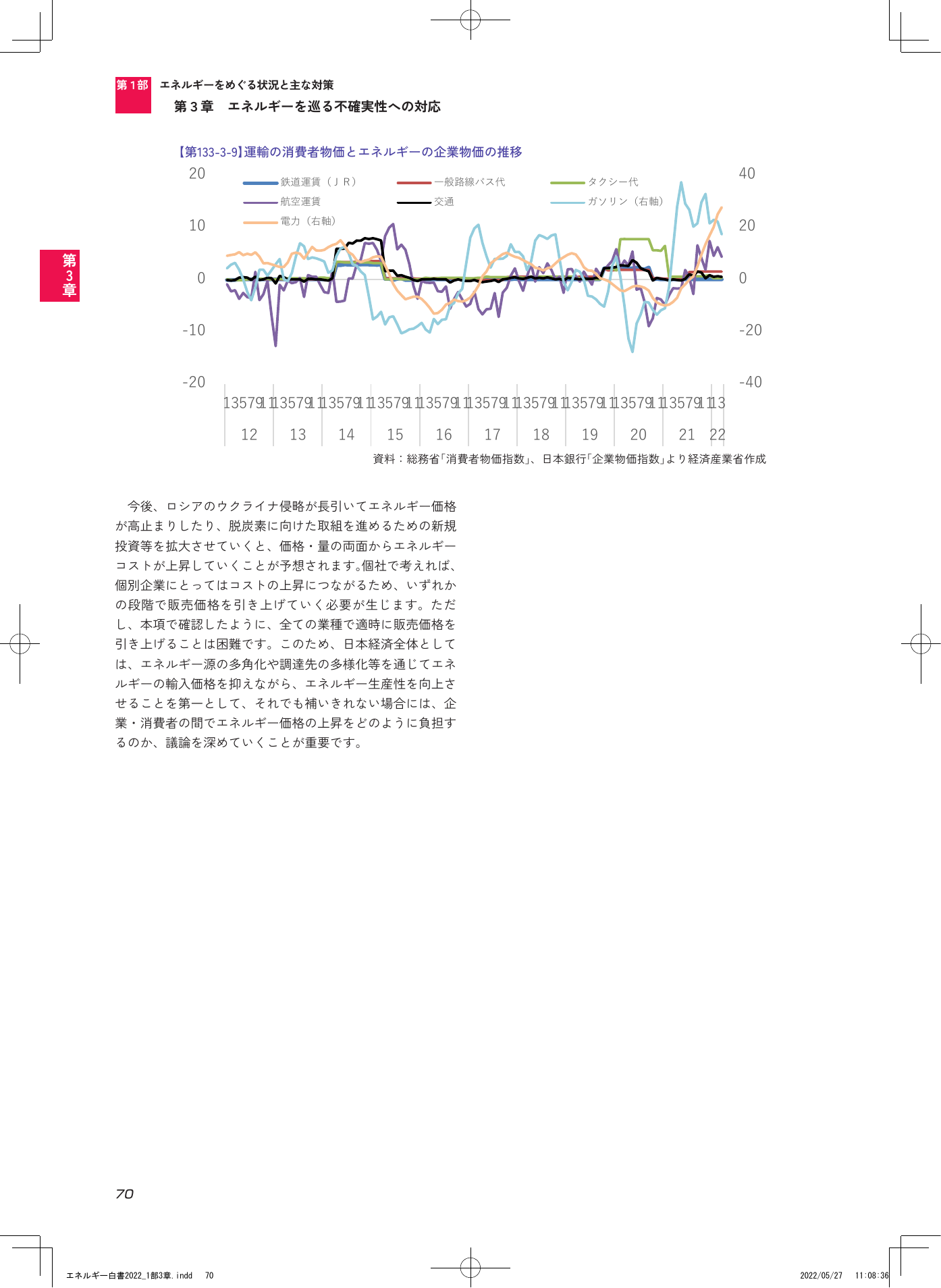 第1部　エネルギーをめぐる状況と主な対策
第３章　エネルギーを巡る不確実性への対応

第3章

【第133-3-9】運輸の消費者物価とエネルギーの企業物価の推移

20
10
0
-10
-20

40
20
0
-20
-40

鉄道運賃（ＪＲ）
一般路線バス代
タクシー代
航空運賃
交通
ガソリン（右軸）
電力（右軸）

1357911 1357911 1357911 1357911 1357911 1357911 1357911 1357911 1357911 1357911 13
12 13 14 15 16 17 18 19 20 21 22

資料：総務省「消費者物価指数」、日本銀行「企業物価指数」より経済産業省作成

今後、ロシアのウクライナ侵略が長引いてエネルギー価格が高止まりしたり、脱炭素に向けた取組を進めるための新規投資等を拡大させていくと、価格・量の両面からエネルギーコストが上昇していくことが予想されます。個社で考えれば、個別企業にとってはコストの上昇につながるため、いずれかの段階で販売価格を引き上げていく必要が生じます。ただし、本項で確認したように、全ての業種で適時に販売価格を引き上げることは困難です。このため、日本経済全体としては、エネルギー源の多角化や調達先の多様化等を通じてエネルギーの輸入価格を抑えながら、エネルギー生産性を向上させることを第一として、それでも補いきれない場合には、企業・消費者の間でエネルギー価格の上昇をどのように負担するのか、議論を深めていくことが重要です。

70

エネルギー白書2022_1部3章.indd　70　　2022/05/27　11:08:36